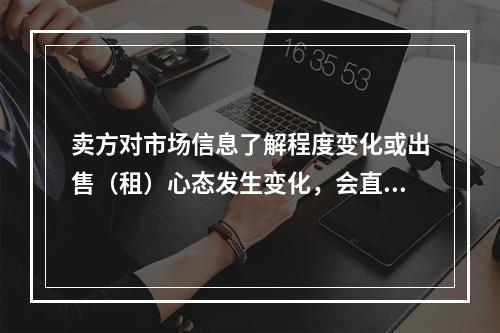 16 35 53

卖方对市场信息了解程度变化或出售（租）心态发生变化，会直...